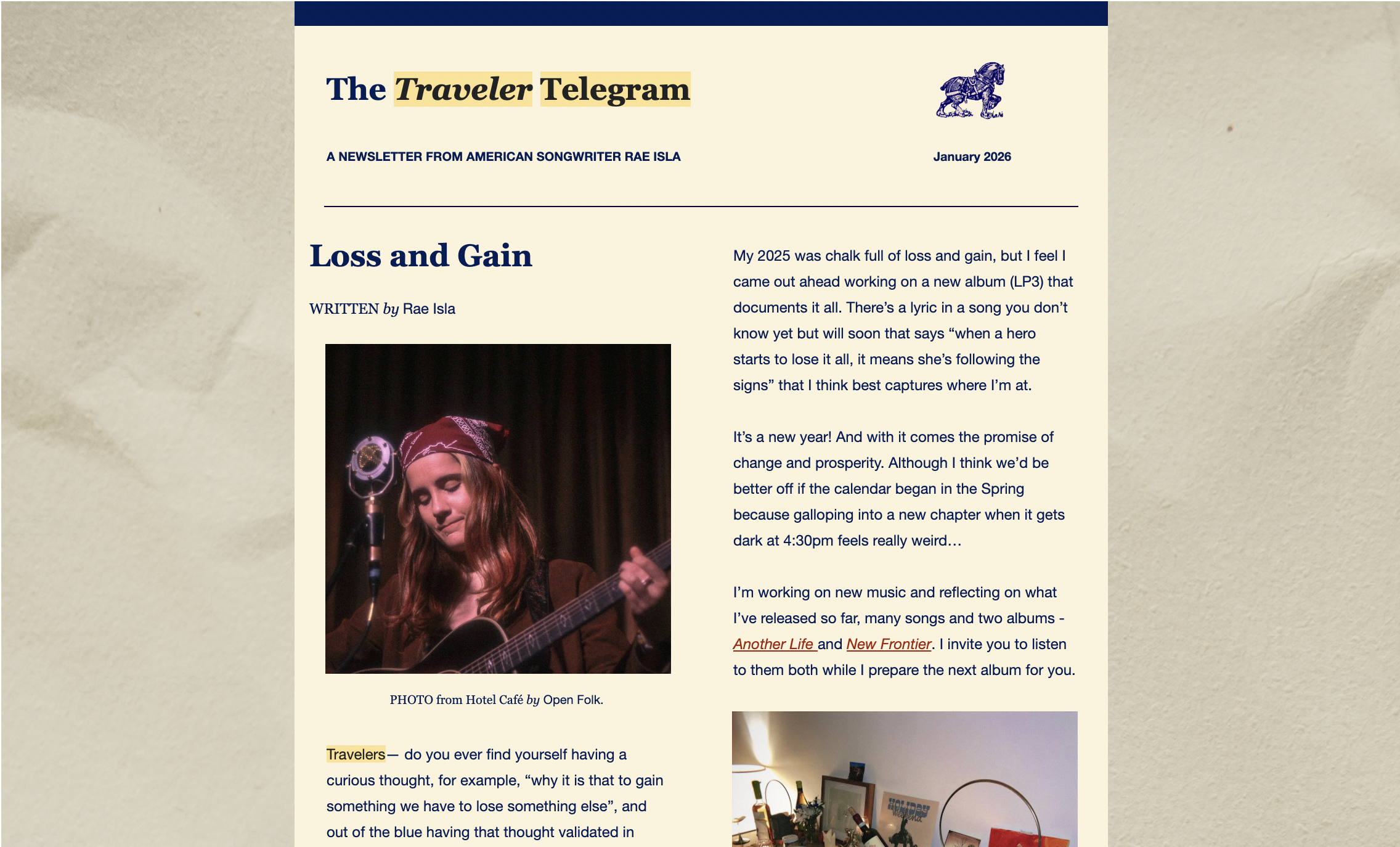 The Traveler Telegram

A NEWSLETTER FROM AMERICAN SONGWRITER RAE ISLA

January 2026

Loss and Gain

WRITTEN by Rae Isla

PHOTO from Hotel Café by Open Folk.

Travelers— do you ever find yourself having a curious thought, for example, “why it is that to gain something we have to lose something else”, and out of the blue having that thought validated in

My 2025 was chalk full of loss and gain, but I feel I came out ahead working on a new album (LP3) that documents it all. There’s a lyric in a song you don’t know yet but will soon that says “when a hero starts to lose it all, it means she’s following the signs” that I think best captures where I’m at.

It’s a new year! And with it comes the promise of change and prosperity. Although I think we’d be better off if the calendar began in the Spring because galloping into a new chapter when it gets dark at 4:30pm feels really weird…

I’m working on new music and reflecting on what I’ve released so far, many songs and two albums - Another Life and New Frontier. I invite you to listen to them both while I prepare the next album for you.

HOLIDAY